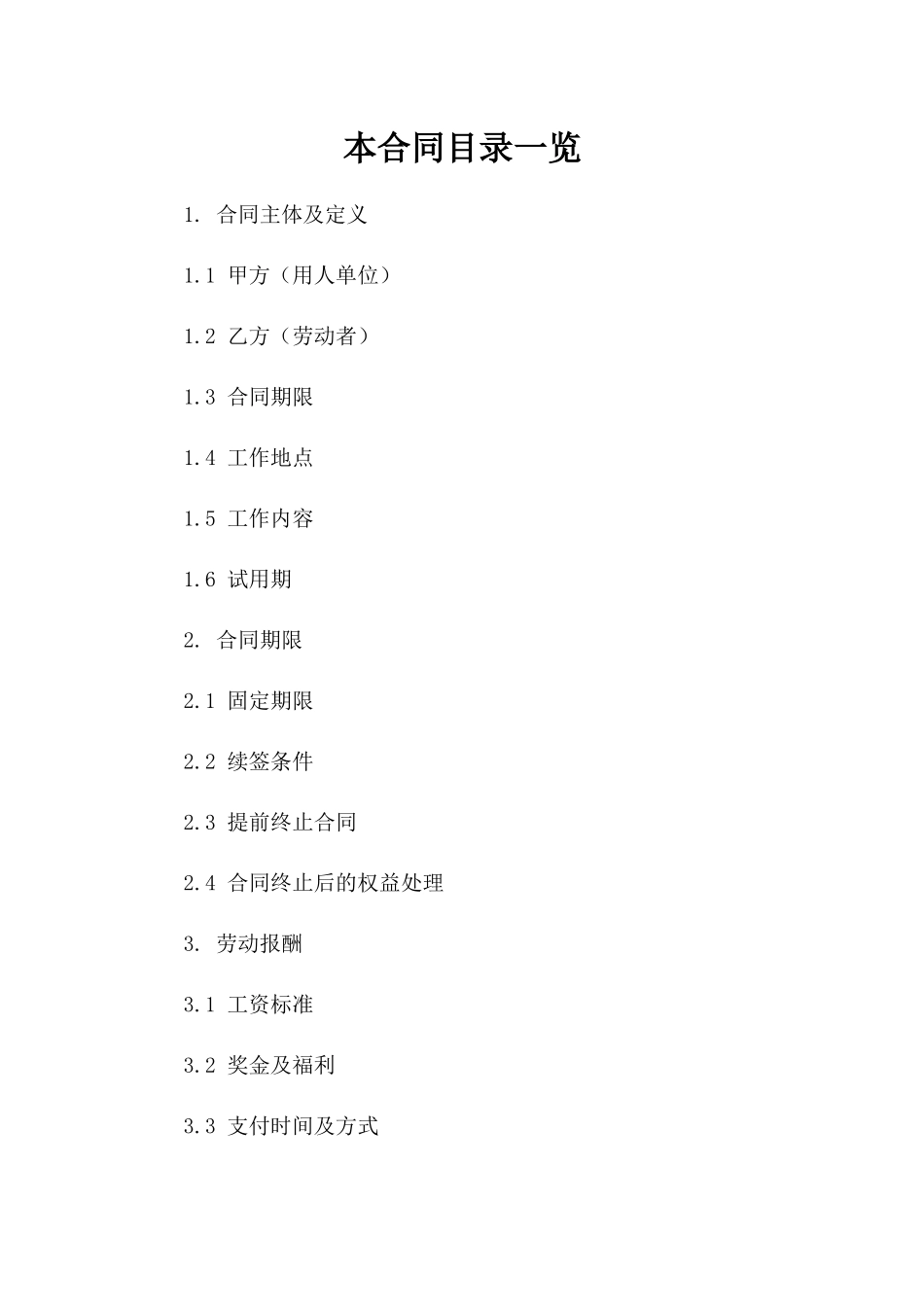 本合同目录一览

1. 合同主体及定义

1.1 甲方（用人单位）

1.2 乙方（劳动者）

1.3 合同期限

1.4 工作地点

1.5 工作内容

1.6 试用期

2. 合同期限

2.1 固定期限

2.2 续签条件

2.3 提前终止合同

2.4 合同终止后的权益处理

3. 劳动报酬

3.1 工资标准

3.2 奖金及福利

3.3 支付时间及方式